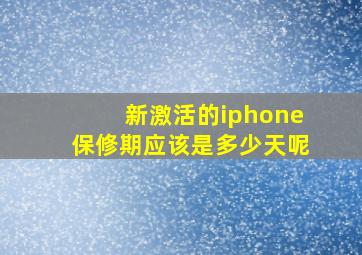 新激活的iphone
保修期应该是多少天呢